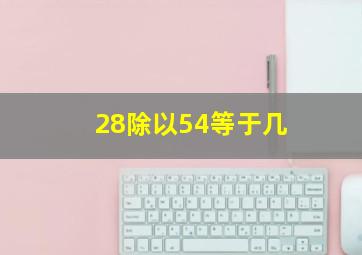 28除以54等于几